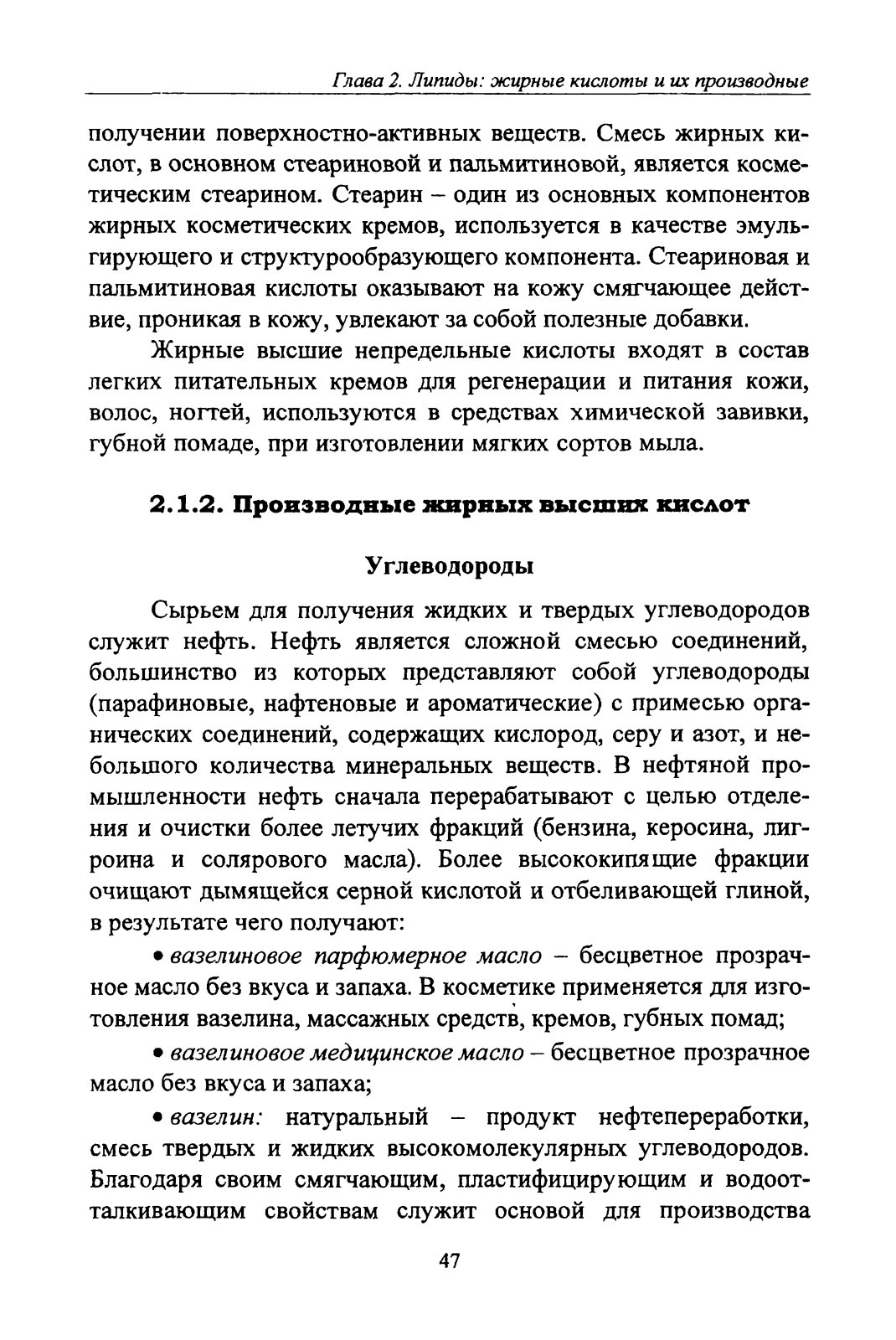 Глава 2. Липиды: жирные кислоты и их производные

получении поверхностно-активных веществ. Смесь жирных кислот, в основном стеариновой и пальмитиновой, является косметическим стеарином. Стеарин – один из основных компонентов жирных косметических кремов, используется в качестве эмульгирующего и структурообразующего компонента. Стеариновая и пальмитиновая кислоты оказывают на кожу смягчающее действие, проникая в кожу, увлекают за собой полезные добавки.

Жирные высшие непредельные кислоты входят в состав легких питательных кремов для регенерации и питания кожи, волос, ногтей, используются в средствах химической завивки, губной помаде, при изготовлении мягких сортов мыла.

2.1.2. Производные жирных высших кислот

Углеводороды

Сырьем для получения жидких и твердых углеводородов служит нефть. Нефть является сложной смесью соединений, большинство из которых представляют собой углеводороды (парафиновые, нафтеновые и ароматические) с примесью органических соединений, содержащих кислород, серу и азот, и небольшого количества минеральных веществ. В нефтяной промышленности нефть сначала перерабатывают с целью отделения и очистки более летучих фракций (бензина, керосина, лигроина и солярового масла). Более высококипящие фракции очищают дымящейся серной кислотой и отбеливающей глиной, в результате чего получают:

• вазелиновое парфюмерное масло – бесцветное прозрачное масло без вкуса и запаха. В косметике применяется для изготовления вазелина, массажных средств, кремов, губных помад;

• вазелиновое медицинское масло – бесцветное прозрачное масло без вкуса и запаха;

• вазелин: натуральный – продукт нефтепереработки, смесь твердых и жидких высокомолекулярных углеводородов. Благодаря своим смягчающим, пластифицирующим и водоотталкивающим свойствам служит основой для производства

47